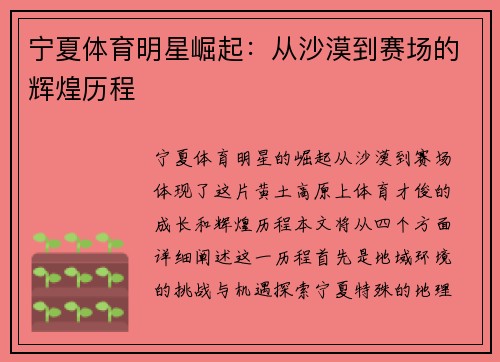 宁夏体育明星崛起：从沙漠到赛场的辉煌历程

宁夏体育明星的崛起从沙漠到赛场体现了这片黄土高原上体育才俊的成长和辉煌历程本文将从四个方面详细阐述这一历程首先是地域环境的挑战与机遇探索宁夏特殊的地理